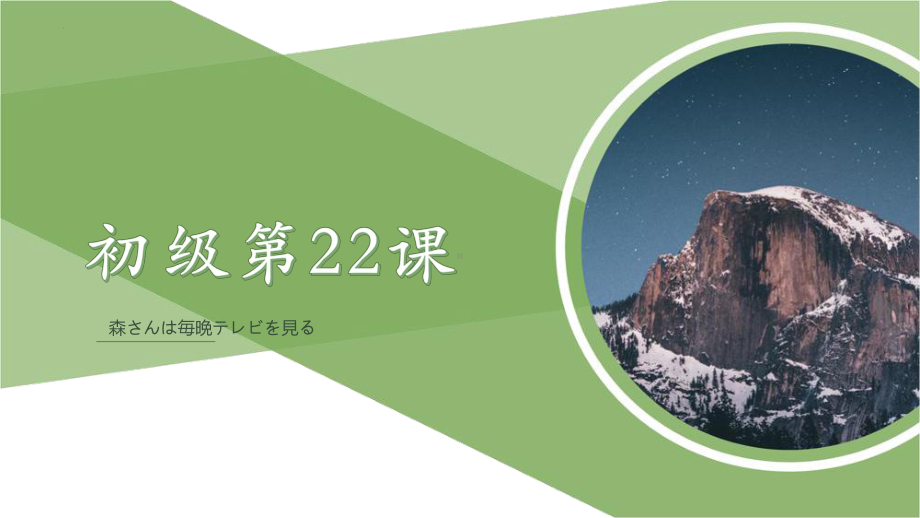 初级第22课

森さんは毎晩テレビを見る